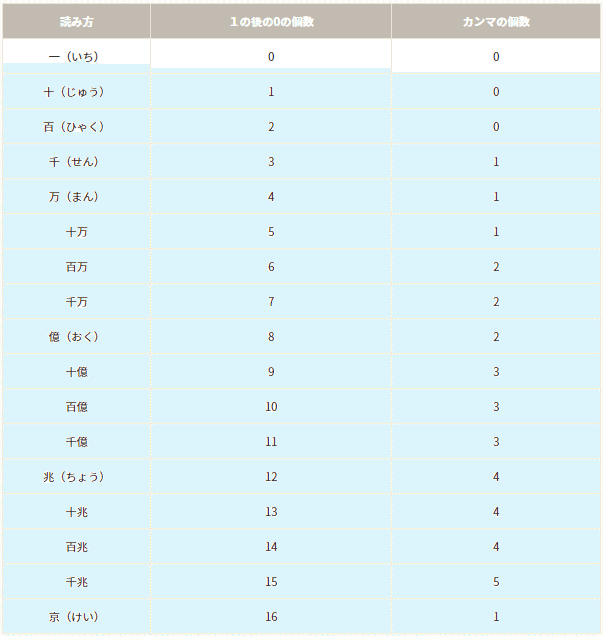 | 読み方 | １の後の0の個数 | カンマの個数 |
|---|---|---|
| 一（いち） | 0 | 0 |
| 十（じゅう） | 1 | 0 |
| 百（ひゃく） | 2 | 0 |
| 千（せん） | 3 | 1 |
| 万（まん） | 4 | 1 |
| 十万 | 5 | 1 |
| 百万 | 6 | 2 |
| 千万 | 7 | 2 |
| 億（おく） | 8 | 2 |
| 十億 | 9 | 3 |
| 百億 | 10 | 3 |
| 千億 | 11 | 3 |
| 兆（ちょう） | 12 | 4 |
| 十兆 | 13 | 4 |
| 百兆 | 14 | 4 |
| 千兆 | 15 | 5 |
| 京（けい） | 16 | 1 |